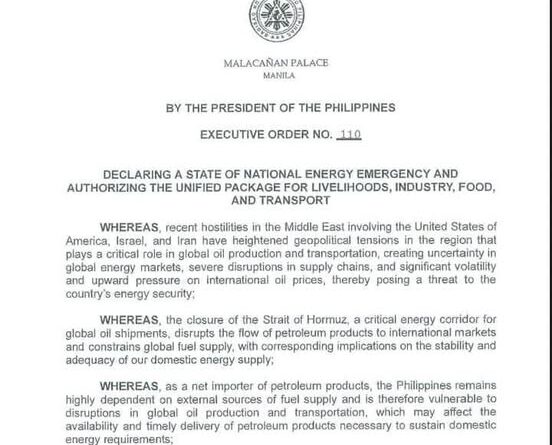 MALACAÑAN PALACE
MANILA

BY THE PRESIDENT OF THE PHILIPPINES

EXECUTIVE ORDER NO. 110

DECLARING A STATE OF NATIONAL ENERGY EMERGENCY AND AUTHORIZING THE UNIFIED PACKAGE FOR LIVELIHOODS, INDUSTRY, FOOD, AND TRANSPORT

WHEREAS, recent hostilities in the Middle East involving the United States of America, Israel, and Iran have heightened geopolitical tensions in the region that plays a critical role in global oil production and transportation, creating uncertainty in global energy markets, severe disruptions in supply chains, and significant volatility and upward pressure on international oil prices, thereby posing a threat to the country's energy security;

WHEREAS, the closure of the Strait of Hormuz, a critical energy corridor for global oil shipments, disrupts the flow of petroleum products to international markets and constrains global fuel supply, with corresponding implications on the stability and adequacy of our domestic energy supply;

WHEREAS, as a net importer of petroleum products, the Philippines remains highly dependent on external sources of fuel supply and is therefore vulnerable to disruptions in global oil production and transportation, which may affect the availability and timely delivery of petroleum products necessary to sustain domestic energy requirements;